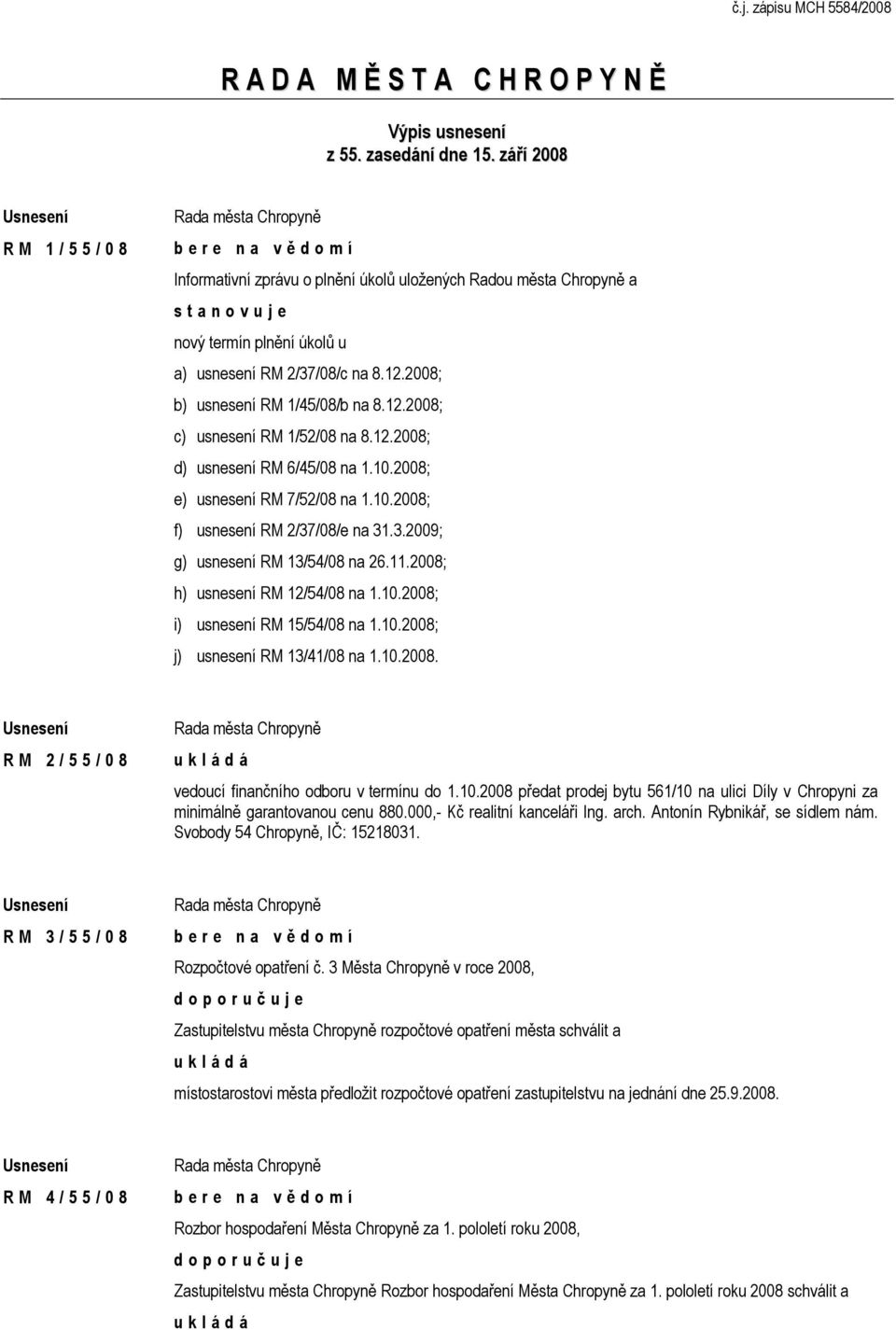 č.j. zápisu MCH 5584/2008

R A D A M Ě S T A C H R O P Y N Ě

Výpis usnesení
z 55. zasedání dne 15. září 2008

Usnesení
R M 1 / 5 5 / 0 8

Rada města Chropyně
b e r e n a v ě d o m í
Informativní zprávu o plnění úkolů uložených Radou města Chropyně a
s t a n o v u j e
nový termín plnění úkolů u
a) usnesení RM 2/37/08/c na 8.12.2008;
b) usnesení RM 1/45/08/b na 8.12.2008;
c) usnesení RM 1/52/08 na 8.12.2008;
d) usnesení RM 6/45/08 na 1.10.2008;
e) usnesení RM 7/52/08 na 1.10.2008;
f) usnesení RM 2/37/08/e na 31.3.2009;
g) usnesení RM 13/54/08 na 26.11.2008;
h) usnesení RM 12/54/08 na 1.10.2008;
i) usnesení RM 15/54/08 na 1.10.2008;
j) usnesení RM 13/41/08 na 1.10.2008.

Usnesení
R M 2 / 5 5 / 0 8

Rada města Chropyně
u k l á d á
vedoucí finančního odboru v termínu do 1.10.2008 předat prodej bytu 561/10 na ulici Díly v Chropyni za minimálně garantovanou cenu 880.000,- Kč realitní kanceláři Ing. arch. Antonín Rybnikář, se sídlem nám. Svobody 54 Chropyně, IČ: 15218031.

Usnesení
R M 3 / 5 5 / 0 8

Rada města Chropyně
b e r e n a v ě d o m í
Rozpočtové opatření č. 3 Města Chropyně v roce 2008,
d o p o r u č u j e
Zastupitelstvu města Chropyně rozpočtové opatření města schválit a
u k l á d á
místostarostovi města předložit rozpočtové opatření zastupitelstvu na jednání dne 25.9.2008.

Usnesení
R M 4 / 5 5 / 0 8

Rada města Chropyně
b e r e n a v ě d o m í
Rozbor hospodaření Města Chropyně za 1. pololetí roku 2008,
d o p o r u č u j e
Zastupitelstvu města Chropyně Rozbor hospodaření Města Chropyně za 1. pololetí roku 2008 schválit a
u k l á d á